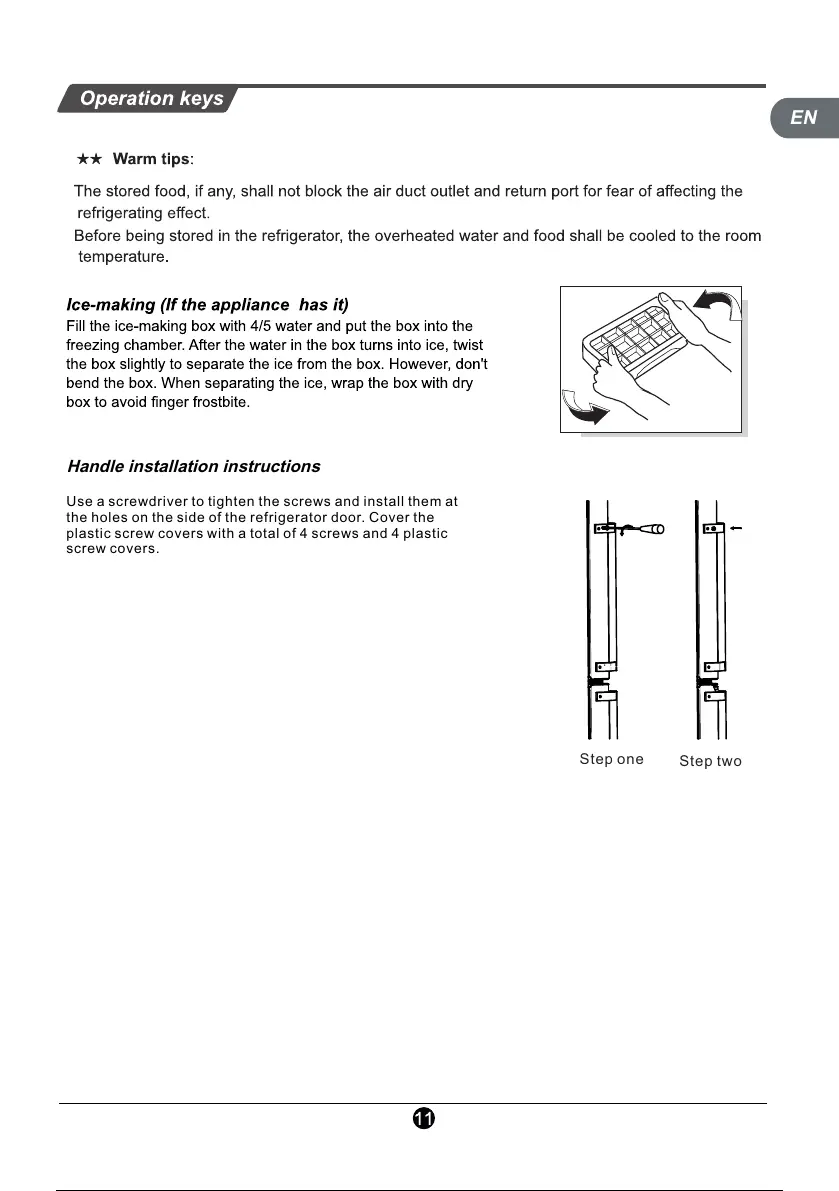 Operation keys

EN

★★ Warm tips:

The stored food, if any, shall not block the air duct outlet and return port for fear of affecting the refrigerating effect.

Before being stored in the refrigerator, the overheated water and food shall be cooled to the room temperature.

Ice-making (If the appliance has it)

Fill the ice-making box with 4/5 water and put the box into the freezing chamber. After the water in the box turns into ice, twist the box slightly to separate the ice from the box. However, don't bend the box. When separating the ice, wrap the box with dry box to avoid finger frostbite.

Handle installation instructions

Use a screwdriver to tighten the screws and install them at the holes on the side of the refrigerator door. Cover the plastic screw covers with a total of 4 screws and 4 plastic screw covers.

Step one

Step two

11